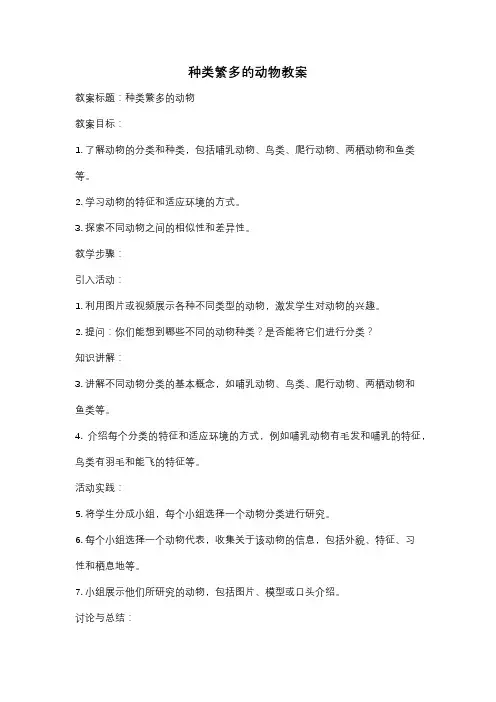 种类繁多的动物教案

教案标题：种类繁多的动物

教案目标：

1. 了解动物的分类和种类，包括哺乳动物、鸟类、爬行动物、两栖动物和鱼类等。

2. 学习动物的特征和适应环境的方式。

3. 探索不同动物之间的相似性和差异性。

教学步骤：

引入活动：

1. 利用图片或视频展示各种不同类型的动物，激发学生对动物的兴趣。

2. 提问：你们能想到哪些不同的动物种类？是否能将它们进行分类？

知识讲解：

3. 讲解不同动物分类的基本概念，如哺乳动物、鸟类、爬行动物、两栖动物和鱼类等。

4. 介绍每个分类的特征和适应环境的方式，例如哺乳动物有毛发和哺乳的特征，鸟类有羽毛和能飞的特征等。

活动实践：

5. 将学生分成小组，每个小组选择一个动物分类进行研究。

6. 每个小组选择一个动物代表，收集关于该动物的信息，包括外貌、特征、习性和栖息地等。

7. 小组展示他们所研究的动物，包括图片、模型或口头介绍。

讨论与总结：